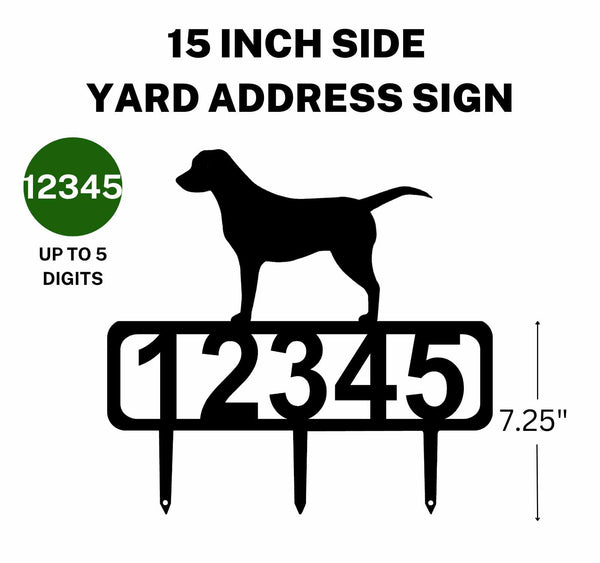 15 INCH SIDE
YARD ADDRESS SIGN

12345

UP TO 5
DIGITS

12345

7.25"